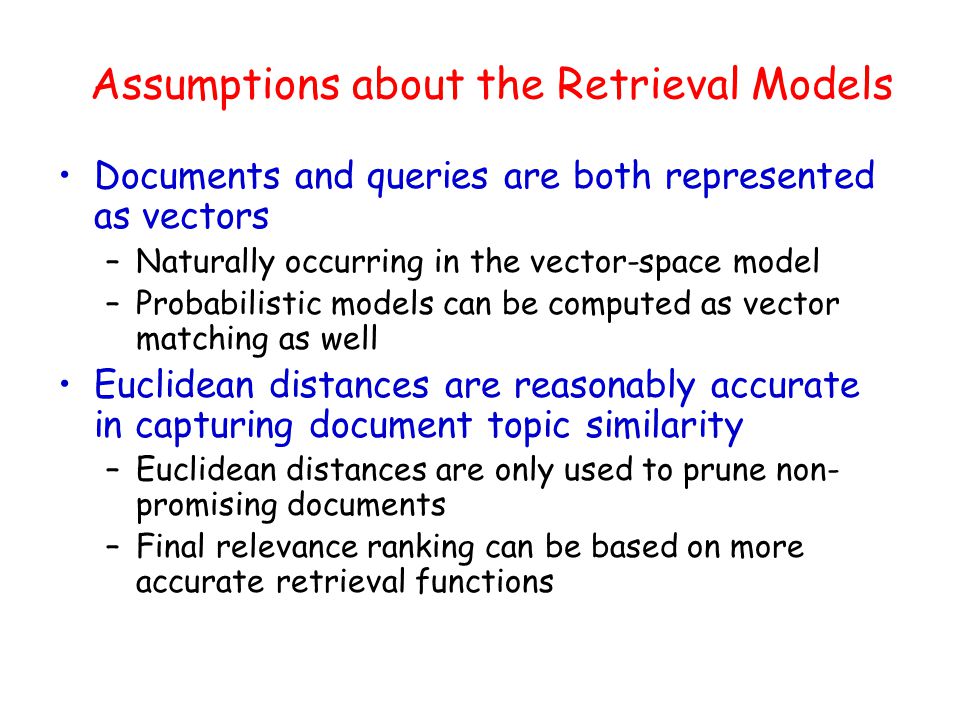 Assumptions about the Retrieval Models

• Documents and queries are both represented as vectors
– Naturally occurring in the vector-space model
– Probabilistic models can be computed as vector matching as well

• Euclidean distances are reasonably accurate in capturing document topic similarity
– Euclidean distances are only used to prune non-promising documents
– Final relevance ranking can be based on more accurate retrieval functions